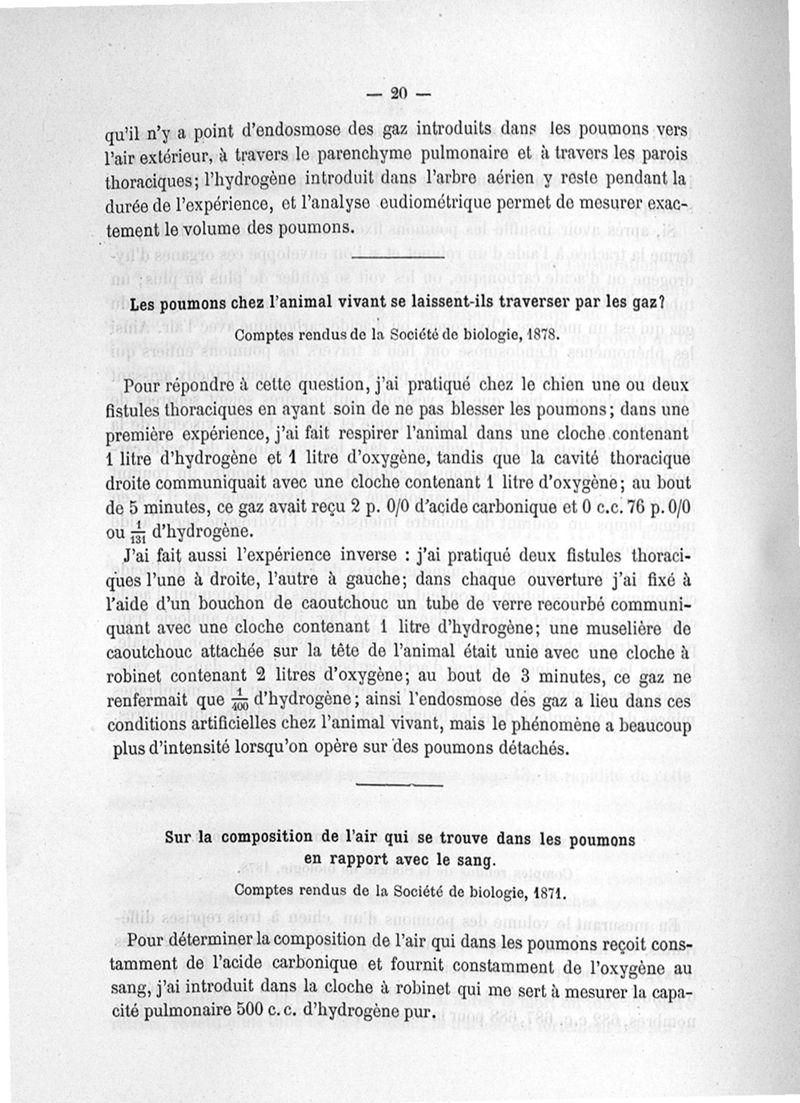 — 20 —

qu'il n'y a point d'endosmose des gaz introduits dans les poumons vers l'air extérieur, à travers le parenchyme pulmonaire et à travers les parois thoraciques; l'hydrogène introduit dans l'arbre aérien y reste pendant la durée de l'expérience, et l'analyse eudiométrique permet de mesurer exactement le volume des poumons.

Les poumons chez l'animal vivant se laissent-ils traverser par les gaz?

Comptes rendus de la Société de biologie, 1878.

Pour répondre à cette question, j'ai pratiqué chez le chien une ou deux fistules thoraciques en ayant soin de ne pas blesser les poumons; dans une première expérience, j'ai fait respirer l'animal dans une cloche contenant 1 litre d'hydrogène et 1 litre d'oxygène, tandis que la cavité thoracique droite communiquait avec une cloche contenant 1 litre d'oxygène; au bout de 5 minutes, ce gaz avait reçu 2 p. 0/0 d'acide carbonique et 0 c.c. 76 p. 0/0 ou $\frac{1}{131}$ d'hydrogène.

J'ai fait aussi l'expérience inverse : j'ai pratiqué deux fistules thoraciques l'une à droite, l'autre à gauche; dans chaque ouverture j'ai fixé à l'aide d'un bouchon de caoutchouc un tube de verre recourbé communiquant avec une cloche contenant 1 litre d'hydrogène; une muselière de caoutchouc attachée sur la tête de l'animal était unie avec une cloche à robinet contenant 2 litres d'oxygène; au bout de 3 minutes, ce gaz ne renfermait que $\frac{1}{400}$ d'hydrogène; ainsi l'endosmose des gaz a lieu dans ces conditions artificielles chez l'animal vivant, mais le phénomène a beaucoup plus d'intensité lorsqu'on opère sur des poumons détachés.

Sur la composition de l'air qui se trouve dans les poumons en rapport avec le sang.

Comptes rendus de la Société de biologie, 1871.

Pour déterminer la composition de l'air qui dans les poumons reçoit constamment de l'acide carbonique et fournit constamment de l'oxygène au sang, j'ai introduit dans la cloche à robinet qui me sert à mesurer la capacité pulmonaire 500 c. c. d'hydrogène pur.